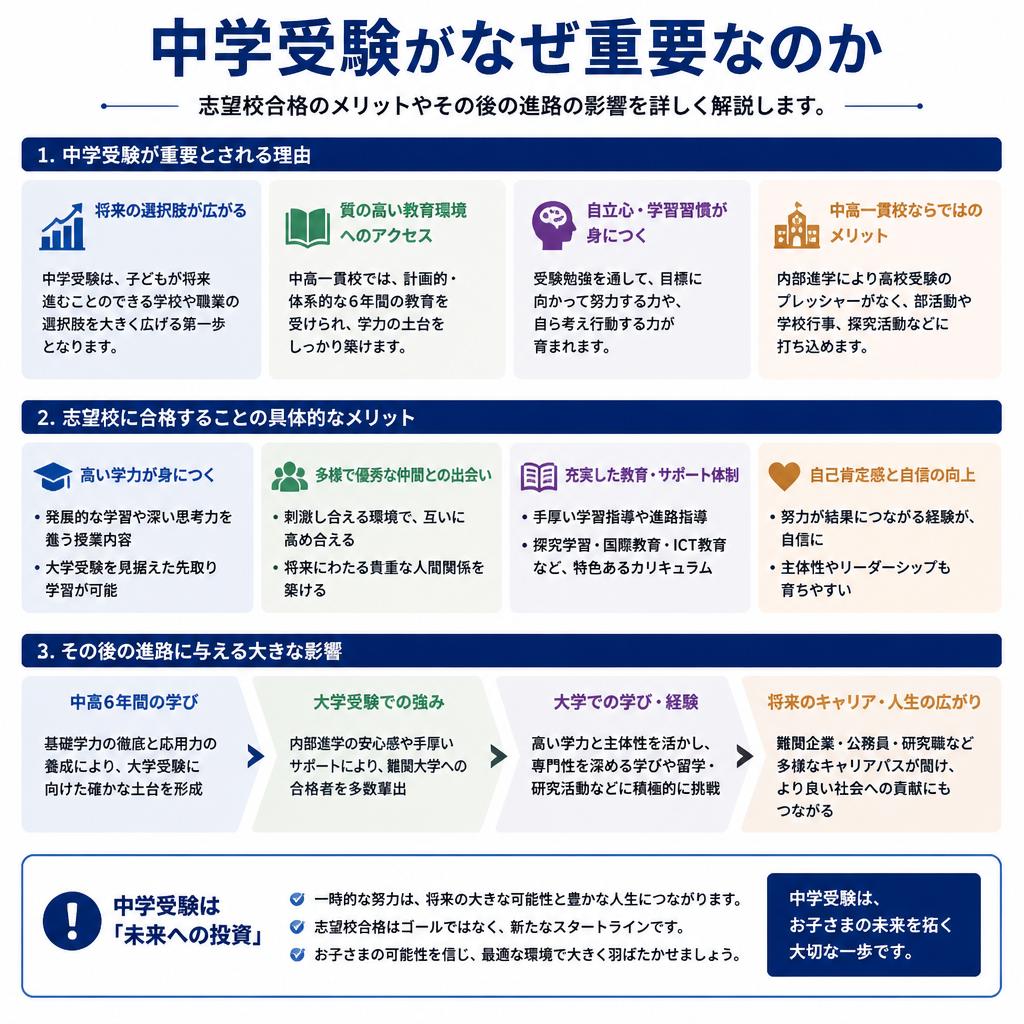 中学受験がなぜ重要なのか

志望校合格のメリットやその後の進路の影響を詳しく解説します。

1. 中学受験が重要とされる理由

将来の選択肢が広がる

中学受験は、子どもが将来進むことのできる学校や職業の選択肢を大きく広げる第一歩となります。

質の高い教育環境へのアクセス

中高一貫校では、計画的・体系的な6年間の教育を受けられ、学力の土台をしっかり築けます。

自立心・学習習慣が身につく

受験勉強を通して、目標に向かって努力する力や、自ら考え行動する力が育まれます。

中高一貫校ならではのメリット

内部進学により高校受験のプレッシャーがなく、部活動や学校行事、探究活動などに打ち込めます。

2. 志望校に合格することの具体的なメリット

高い学力が身につく

• 発展的な学習や深い思考力を養う授業内容
• 大学受験を見据えた先取り学習が可能

多様で優秀な仲間との出会い

• 刺激し合える環境で、互いに高め合える
• 将来にわたる貴重な人間関係を築ける

充実した教育・サポート体制

• 手厚い学習指導や進路指導
• 探究学習・国際教育・ICT教育など、特色あるカリキュラム

自己肯定感と自信の向上

• 努力が結果につながる経験が、自信に
• 主体性やリーダーシップも育ちやすい

3. その後の進路に与える大きな影響

中高6年間の学び

基礎学力の徹底と応用力の養成により、大学受験に向けた確かな土台を形成

大学受験での強み

内部進学の安心感や手厚いサポートにより、難関大学への合格者を多数輩出

大学での学び・経験

高い学力と主体性を活かし、専門性を深める学びや留学・研究活動などに積極的に挑戦

将来のキャリア・人生の広がり

難関企業・公務員・研究職など多様なキャリアパスが開け、より良い社会への貢献にもつながる

中学受験は「未来への投資」

一時的な努力は、将来の大きな可能性と豊かな人生につながります。
志望校合格はゴールではなく、新たなスタートラインです。
お子さまの可能性を信じ、最適な環境で大きく羽ばたかせましょう。

中学受験は、お子さまの未来を拓く大切な一歩です。